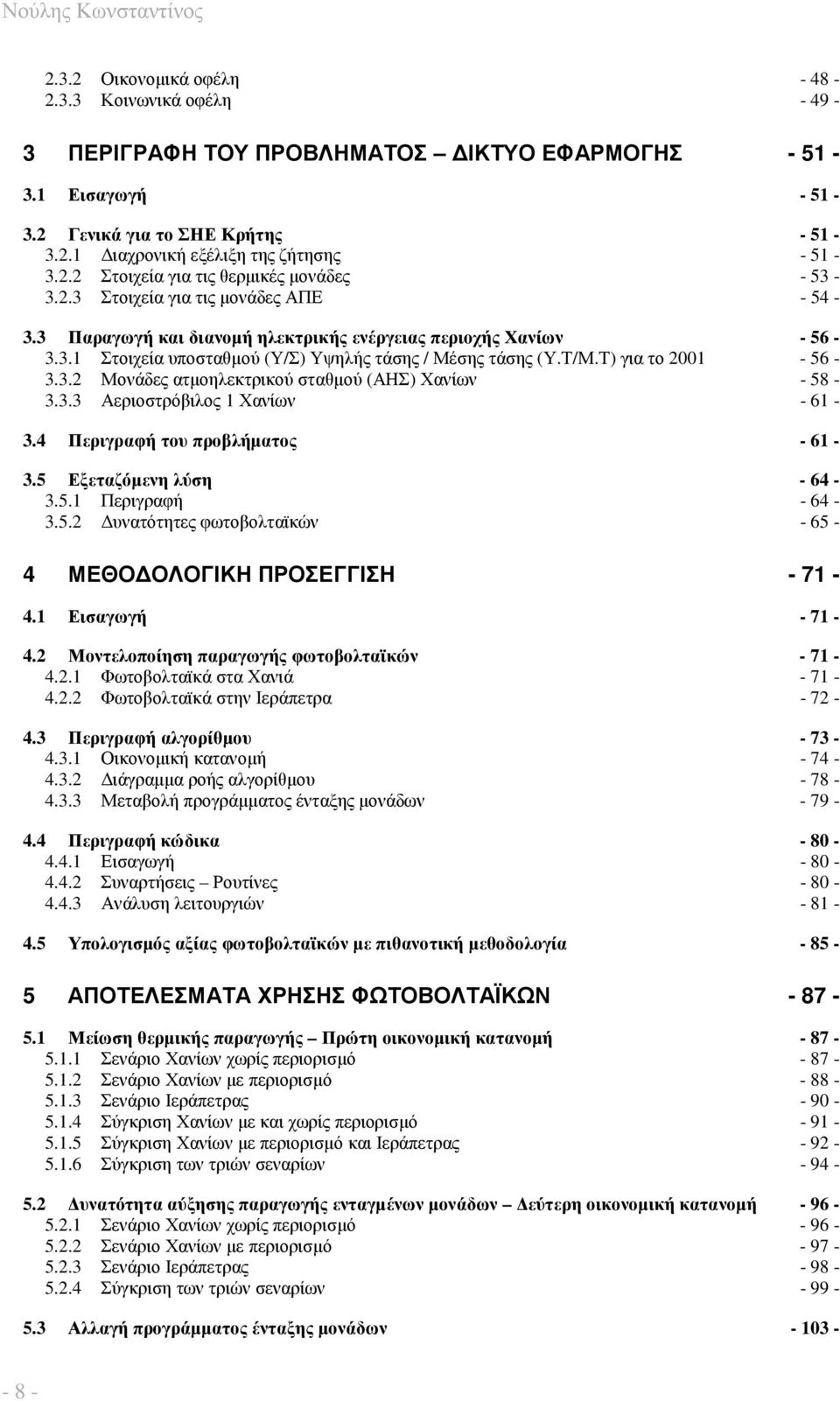 Νούλης Κωνσταντίνος

2.3.2 Οικονομικά οφέλη - 48 -
2.3.3 Κοινωνικά οφέλη - 49 -

3 ΠΕΡΙΓΡΑΦΗ ΤΟΥ ΠΡΟΒΛΗΜΑΤΟΣ – ΔΙΚΤΥΟ ΕΦΑΡΜΟΓΗΣ - 51 -

3.1 Εισαγωγή - 51 -

3.2 Γενικά για το ΣΗΕ Κρήτης - 51 -
3.2.1 Διαχρονική εξέλιξη της ζήτησης - 51 -
3.2.2 Στοιχεία για τις θερμικές μονάδες - 53 -
3.2.3 Στοιχεία για τις μονάδες ΑΠΕ - 54 -

3.3 Παραγωγή και διανομή ηλεκτρικής ενέργειας περιοχής Χανίων - 56 -
3.3.1 Στοιχεία υποσταθμού (Υ/Σ) Υψηλής τάσης / Μέσης τάσης (Υ.Τ/Μ.Τ) για το 2001 - 56 -
3.3.2 Μονάδες ατμοηλεκτρικού σταθμού (ΑΗΣ) Χανίων - 58 -
3.3.3 Αεριοστρόβιλος 1 Χανίων - 61 -

3.4 Περιγραφή του προβλήματος - 61 -

3.5 Εξεταζόμενη λύση - 64 -
3.5.1 Περιγραφή - 64 -
3.5.2 Δυνατότητες φωτοβολταϊκών - 65 -

4 ΜΕΘΟΔΟΛΟΓΙΚΗ ΠΡΟΣΕΓΓΙΣΗ - 71 -

4.1 Εισαγωγή - 71 -

4.2 Μοντελοποίηση παραγωγής φωτοβολταϊκών - 71 -
4.2.1 Φωτοβολταϊκά στα Χανιά - 71 -
4.2.2 Φωτοβολταϊκά στην Ιεράπετρα - 72 -

4.3 Περιγραφή αλγορίθμου - 73 -
4.3.1 Οικονομική κατανομή - 74 -
4.3.2 Διάγραμμα ροής αλγορίθμου - 78 -
4.3.3 Μεταβολή προγράμματος ένταξης μονάδων - 79 -

4.4 Περιγραφή κώδικα - 80 -
4.4.1 Εισαγωγή - 80 -
4.4.2 Συναρτήσεις – Ρουτίνες - 80 -
4.4.3 Ανάλυση λειτουργιών - 81 -

4.5 Υπολογισμός αξίας φωτοβολταϊκών με πιθανοτική μεθοδολογία - 85 -

5 ΑΠΟΤΕΛΕΣΜΑΤΑ ΧΡΗΣΗΣ ΦΩΤΟΒΟΛΤΑΪΚΩΝ - 87 -

5.1 Μείωση θερμικής παραγωγής – Πρώτη οικονομική κατανομή - 87 -
5.1.1 Σενάριο Χανίων χωρίς περιορισμό - 87 -
5.1.2 Σενάριο Χανίων με περιορισμό - 88 -
5.1.3 Σενάριο Ιεράπετρας - 90 -
5.1.4 Σύγκριση Χανίων με και χωρίς περιορισμό - 91 -
5.1.5 Σύγκριση Χανίων με περιορισμό και Ιεράπετρας - 92 -
5.1.6 Σύγκριση των τριών σεναρίων - 94 -

5.2 Δυνατότητα αύξησης παραγωγής ενταγμένων μονάδων – Δεύτερη οικονομική κατανομή - 96 -
5.2.1 Σενάριο Χανίων χωρίς περιορισμό - 96 -
5.2.2 Σενάριο Χανίων με περιορισμό - 97 -
5.2.3 Σενάριο Ιεράπετρας - 98 -
5.2.4 Σύγκριση των τριών σεναρίων - 99 -

5.3 Αλλαγή προγράμματος ένταξης μονάδων - 103 -

- 8 -